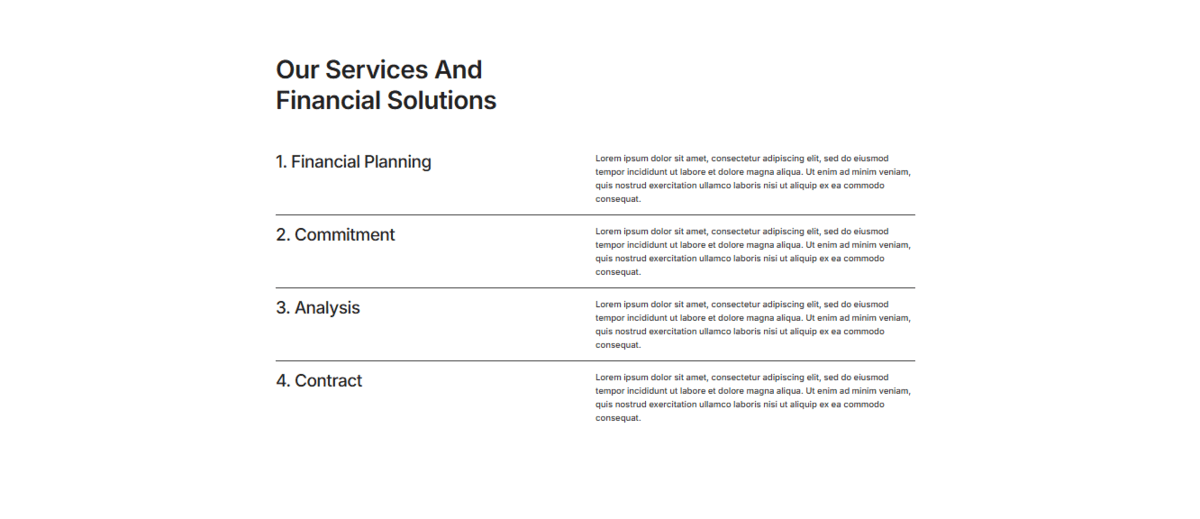 Our Services And
Financial Solutions

1. Financial Planning

Lorem ipsum dolor sit amet, consectetur adipiscing elit, sed do eiusmod tempor incididunt ut labore et dolore magna aliqua. Ut enim ad minim veniam, quis nostrud exercitation ullamco laboris nisi ut aliquip ex ea commodo consequat.

2. Commitment

Lorem ipsum dolor sit amet, consectetur adipiscing elit, sed do eiusmod tempor incididunt ut labore et dolore magna aliqua. Ut enim ad minim veniam, quis nostrud exercitation ullamco laboris nisi ut aliquip ex ea commodo consequat.

3. Analysis

Lorem ipsum dolor sit amet, consectetur adipiscing elit, sed do eiusmod tempor incididunt ut labore et dolore magna aliqua. Ut enim ad minim veniam, quis nostrud exercitation ullamco laboris nisi ut aliquip ex ea commodo consequat.

4. Contract

Lorem ipsum dolor sit amet, consectetur adipiscing elit, sed do eiusmod tempor incididunt ut labore et dolore magna aliqua. Ut enim ad minim veniam, quis nostrud exercitation ullamco laboris nisi ut aliquip ex ea commodo consequat.